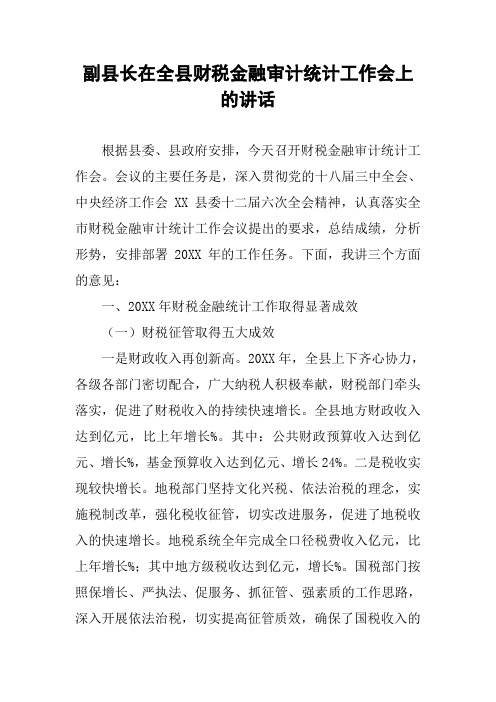 副县长在全县财税金融审计统计工作会上的讲话

根据县委、县政府安排，今天召开财税金融审计统计工作会。会议的主要任务是，深入贯彻党的十八届三中全会、中央经济工作会 XX 县委十二届六次全会精神，认真落实全市财税金融审计统计工作会议提出的要求，总结成绩，分析形势，安排部署 20XX 年的工作任务。下面，我讲三个方面的意见：

一、20XX 年财税金融统计工作取得显著成效

（一）财税征管取得五大成效

一是财政收入再创新高。20XX 年，全县上下齐心协力，各级各部门密切配合，广大纳税人积极奉献，财税部门牵头落实，促进了财税收入的持续快速增长。全县地方财政收入达到亿元，比上年增长%。其中：公共财政预算收入达到亿元、增长%，基金预算收入达到亿元、增长 24%。二是税收实现较快增长。地税部门坚持文化兴税、依法治税的理念，实施税制改革，强化税收征管，切实改进服务，促进了地税收入的快速增长。地税系统全年完成全口径税费收入亿元，比上年增长%；其中地方级税收达到亿元，增长%。国税部门按照保增长、严执法、促服务、抓征管、强素质的工作思路，深入开展依法治税，切实提高征管质效，确保了国税收入的